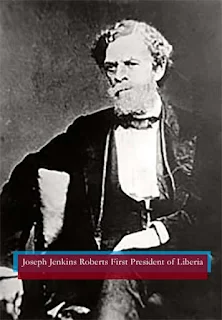 Joseph Jenkins Roberts First President of Liberia